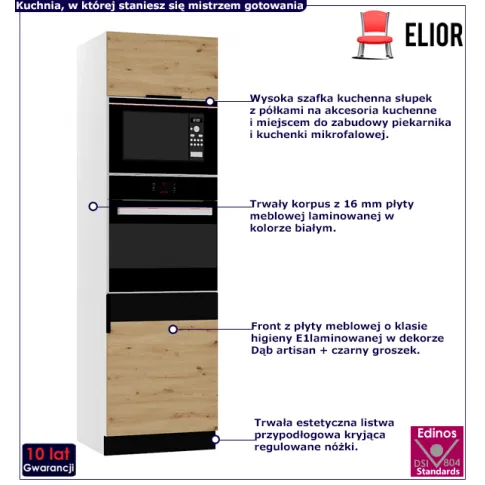 Kuchnia, w której staniesz się mistrzem gotowania

ELIOR

Wysoka szafka kuchenna słupek z półkami na akcesoria kuchenne i miejscem do zabudowy piekarnika i kuchenki mikrofalowej.

Trwały korpus z 16 mm płyty meblowej laminowanej w kolorze białym.

Front z płyty meblowej o klasie higieny E1laminowanej w dekorze Dąb artisan + czarny groszek.

Trwała estetyczna listwa przypodłogowa kryjąca regulowane nóżki.

10 lat
Gwarancji

Edinos
DSI 804
Standards